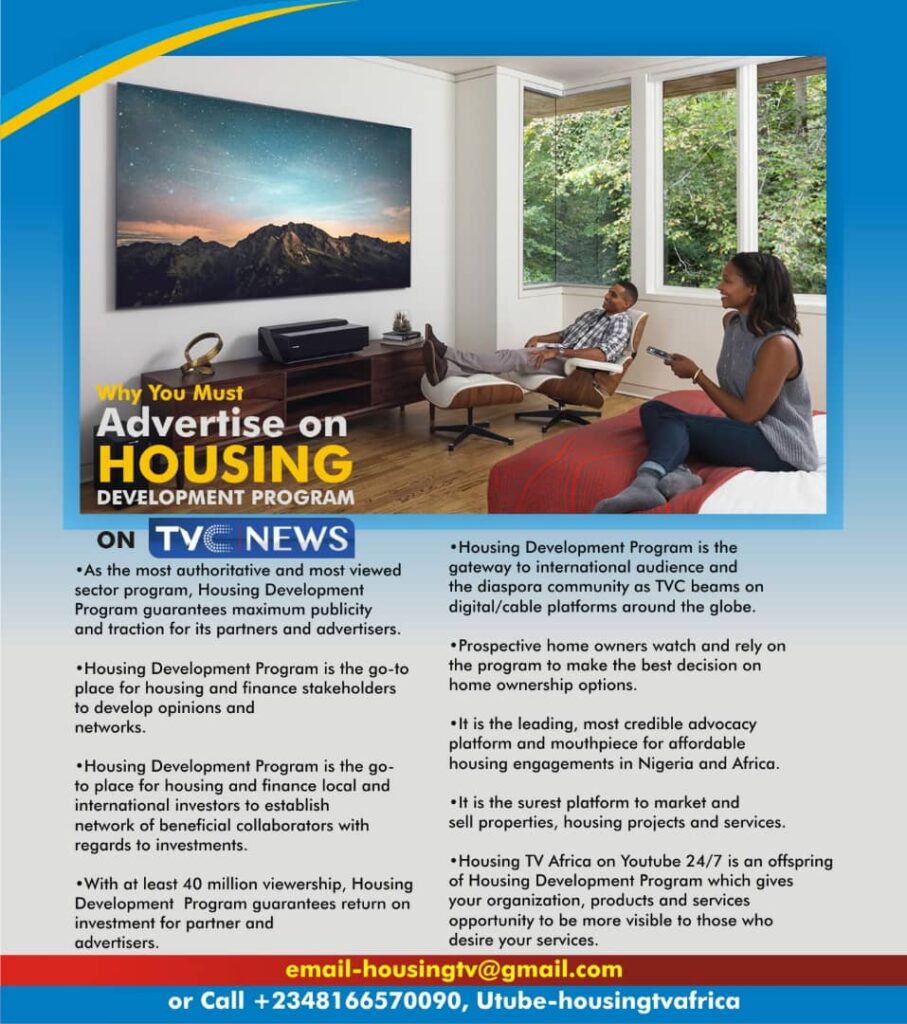 Why You Must
Advertise on
HOUSING
DEVELOPMENT PROGRAM

ON TVC NEWS

•As the most authoritative and most viewed sector program, Housing Development Program guarantees maximum publicity and traction for its partners and advertisers.

•Housing Development Program is the go-to place for housing and finance stakeholders to develop opinions and networks.

•Housing Development Program is the go-to place for housing and finance local and international investors to establish network of beneficial collaborators with regards to investments.

•With at least 40 million viewership, Housing Development Program guarantees return on investment for partner and advertisers.

•Housing Development Program is the gateway to international audience and the diaspora community as TVC beams on digital/cable platforms around the globe.

•Prospective home owners watch and rely on the program to make the best decision on home ownership options.

•It is the leading, most credible advocacy platform and mouthpiece for affordable housing engagements in Nigeria and Africa.

•It is the surest platform to market and sell properties, housing projects and services.

•Housing TV Africa on Youtube 24/7 is an offspring of Housing Development Program which gives your organization, products and services opportunity to be more visible to those who desire your services.

email-housingtv@gmail.com
or Call +2348166570090, Utube-housingtvafrica